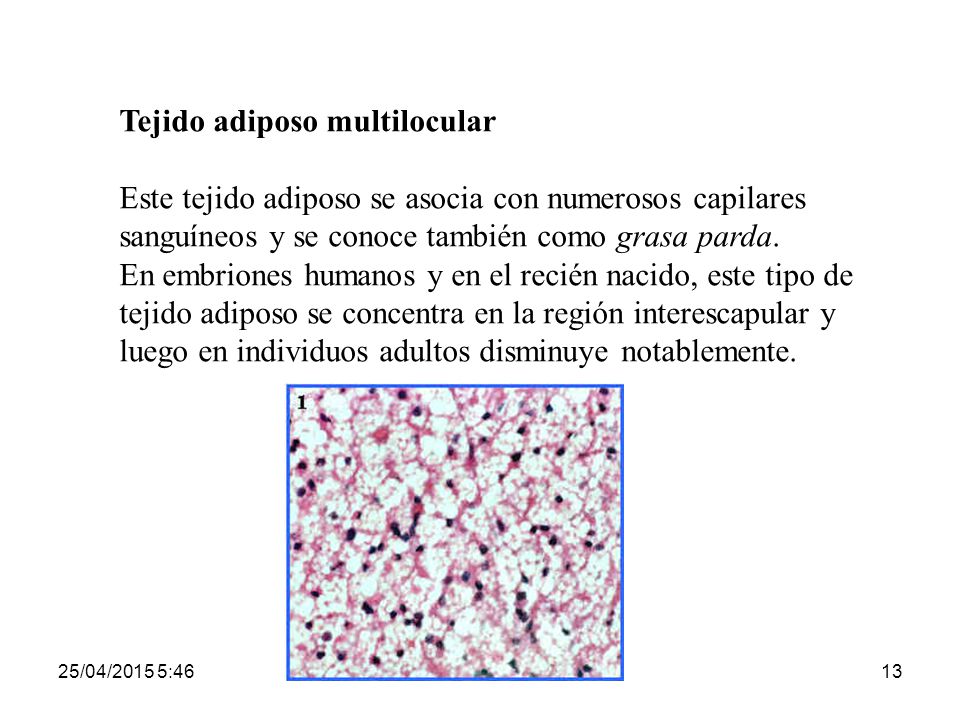 Tejido adiposo multilocular

Este tejido adiposo se asocia con numerosos capilares sanguíneos y se conoce también como grasa parda.
En embriones humanos y en el recién nacido, este tipo de tejido adiposo se concentra en la región interescapular y luego en individuos adultos disminuye notablemente.

1

25/04/2015 5:46

13